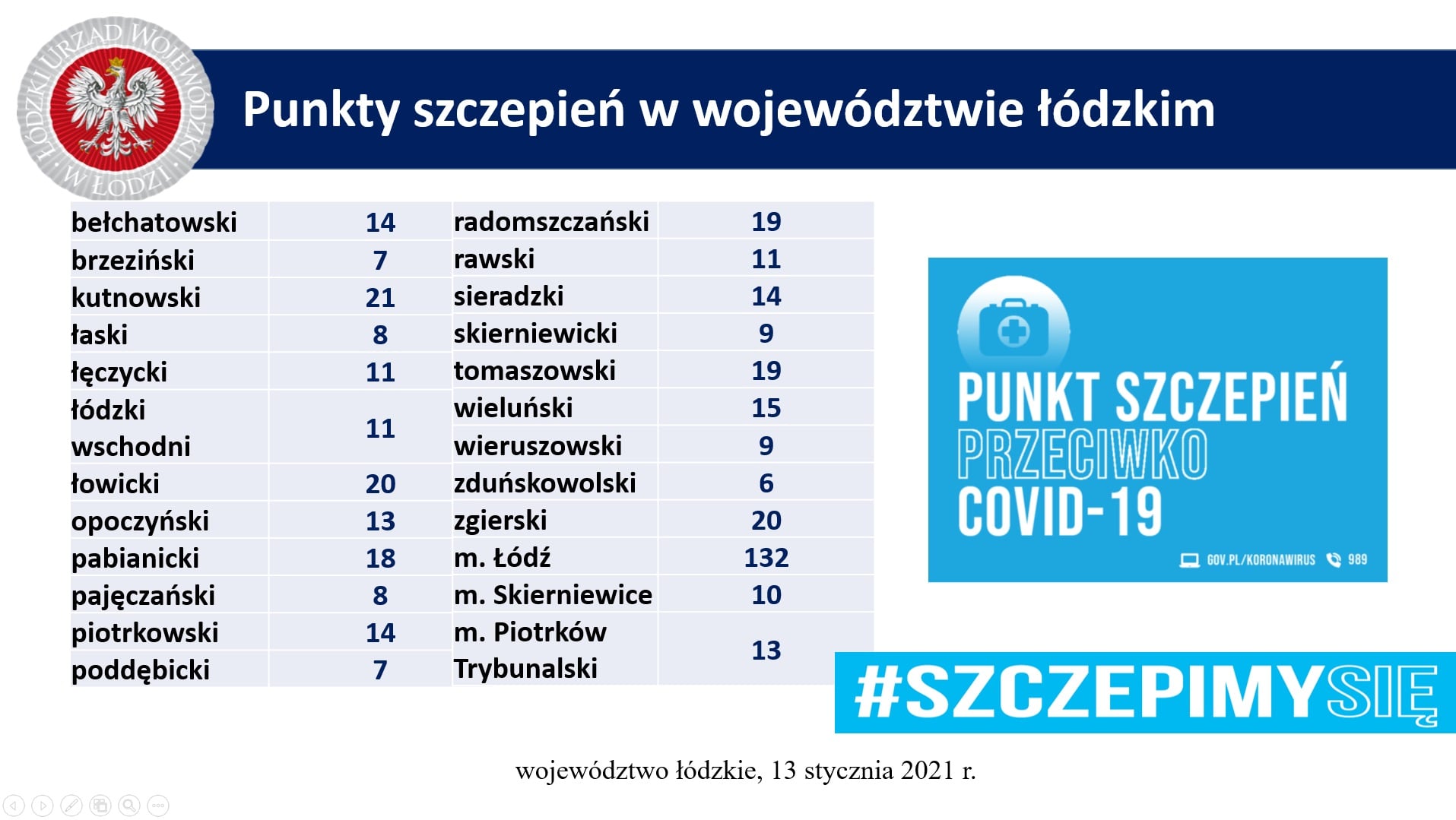 ŁÓDZKI URZĄD WOJEWÓDZKI W ŁODZI

Punkty szczepień w województwie łódzkim

| bełchatowski | 14 |
|---|---|
| brzeziński | 7 |
| kutnowski | 21 |
| łaski | 8 |
| łęczycki | 11 |
| łódzki wschodni | 11 |
| łowicki | 20 |
| opoczyński | 13 |
| pabianicki | 18 |
| pajęczański | 8 |
| piotrkowski | 14 |
| poddębicki | 7 |

| radomszczański | 19 |
|---|---|
| rawski | 11 |
| sieradzki | 14 |
| skierniewicki | 9 |
| tomaszowski | 19 |
| wieluński | 15 |
| wieruszowski | 9 |
| zduńskowolski | 6 |
| zgierski | 20 |
| m. Łódź | 132 |
| m. Skierniewice | 10 |
| m. Piotrków Trybunalski | 13 |

PUNKT SZCZEPIEŃ
PRZECIWKO
COVID-19
GOV.PL/KORONAWIRUS 989

#SZCZEPIMYSIĘ

województwo łódzkie, 13 stycznia 2021 r.